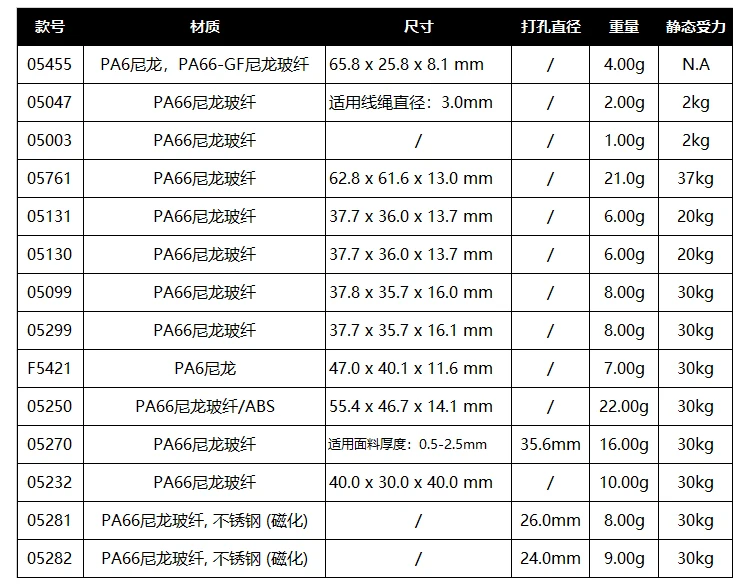 | 款号 | 材质 | 尺寸 | 打孔直径 | 重量 | 静态受力 |
|---|---|---|---|---|---|
| 05455 | PA6尼龙，PA66-GF尼龙玻纤 | 65.8 x 25.8 x 8.1 mm | / | 4.00g | N.A |
| 05047 | PA66尼龙玻纤 | 适用线绳直径：3.0mm | / | 2.00g | 2kg |
| 05003 | PA66尼龙玻纤 | / | / | 1.00g | 2kg |
| 05761 | PA66尼龙玻纤 | 62.8 x 61.6 x 13.0 mm | / | 21.0g | 37kg |
| 05131 | PA66尼龙玻纤 | 37.7 x 36.0 x 13.7 mm | / | 6.00g | 20kg |
| 05130 | PA66尼龙玻纤 | 37.7 x 36.0 x 13.7 mm | / | 6.00g | 20kg |
| 05099 | PA66尼龙玻纤 | 37.8 x 35.7 x 16.0 mm | / | 8.00g | 30kg |
| 05299 | PA66尼龙玻纤 | 37.7 x 35.7 x 16.1 mm | / | 8.00g | 30kg |
| F5421 | PA6尼龙 | 47.0 x 40.1 x 11.6 mm | / | 7.00g | 30kg |
| 05250 | PA66尼龙玻纤/ABS | 55.4 x 46.7 x 14.1 mm | / | 22.00g | 30kg |
| 05270 | PA66尼龙玻纤 | 适用面料厚度：0.5-2.5mm | 35.6mm | 16.00g | 30kg |
| 05232 | PA66尼龙玻纤 | 40.0 x 30.0 x 40.0 mm | / | 10.00g | 30kg |
| 05281 | PA66尼龙玻纤, 不锈钢 (磁化) | / | 26.0mm | 8.00g | 30kg |
| 05282 | PA66尼龙玻纤, 不锈钢 (磁化) | / | 24.0mm | 9.00g | 30kg |